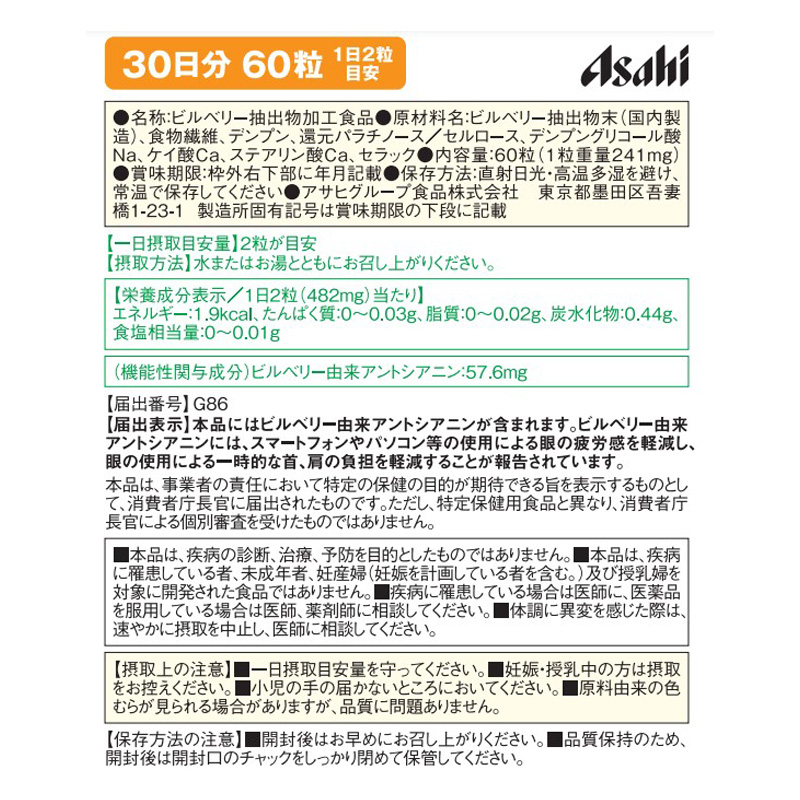 30日分 60粒 1日2粒目安

Asahi

●名称:ビルベリー抽出物加工食品●原材料名:ビルベリー抽出物末(国内製造)、食物繊維、デンプン、還元パラチノース/セルロース、デンプングリコール酸Na、ケイ酸Ca、ステアリン酸Ca、セラック●内容量:60粒(1粒重量241mg)●賞味期限:枠外右下部に年月記載●保存方法:直射日光・高温多湿を避け、常温で保存してください●アサヒグループ食品株式会社　東京都墨田区吾妻橋1-23-1　製造所固有記号は賞味期限の下段に記載

【一日摂取目安量】2粒が目安
【摂取方法】水またはお湯とともにお召し上がりください。

【栄養成分表示/1日2粒(482mg)当たり】
エネルギー:1.9kcal、たんぱく質:0～0.03g、脂質:0～0.02g、炭水化物:0.44g、食塩相当量:0～0.01g

(機能性関与成分)ビルベリー由来アントシアニン:57.6mg

【届出番号】G86
【届出表示】本品にはビルベリー由来アントシアニンが含まれます。ビルベリー由来アントシアニンには、スマートフォンやパソコン等の使用による眼の疲労感を軽減し、眼の使用による一時的な首、肩の負担を軽減することが報告されています。
本品は、事業者の責任において特定の保健の目的が期待できる旨を表示するものとして、消費者庁長官に届出されたものです。ただし、特定保健用食品と異なり、消費者庁長官による個別審査を受けたものではありません。

■本品は、疾病の診断、治療、予防を目的としたものではありません。■本品は、疾病に罹患している者、未成年者、妊産婦(妊娠を計画している者を含む。)及び授乳婦を対象に開発された食品ではありません。■疾病に罹患している場合は医師に、医薬品を服用している場合は医師、薬剤師に相談してください。■体調に異変を感じた際は、速やかに摂取を中止し、医師に相談してください。

【摂取上の注意】■一日摂取目安量を守ってください。■妊娠・授乳中の方は摂取をお控えください。■小児の手の届かないところにおいてください。■原料由来の色むらが見られる場合がありますが、品質に問題ありません。

【保存方法の注意】■開封後はお早めにお召し上がりください。■品質保持のため、開封後は開封口のチャックをしっかり閉めて保管してください。